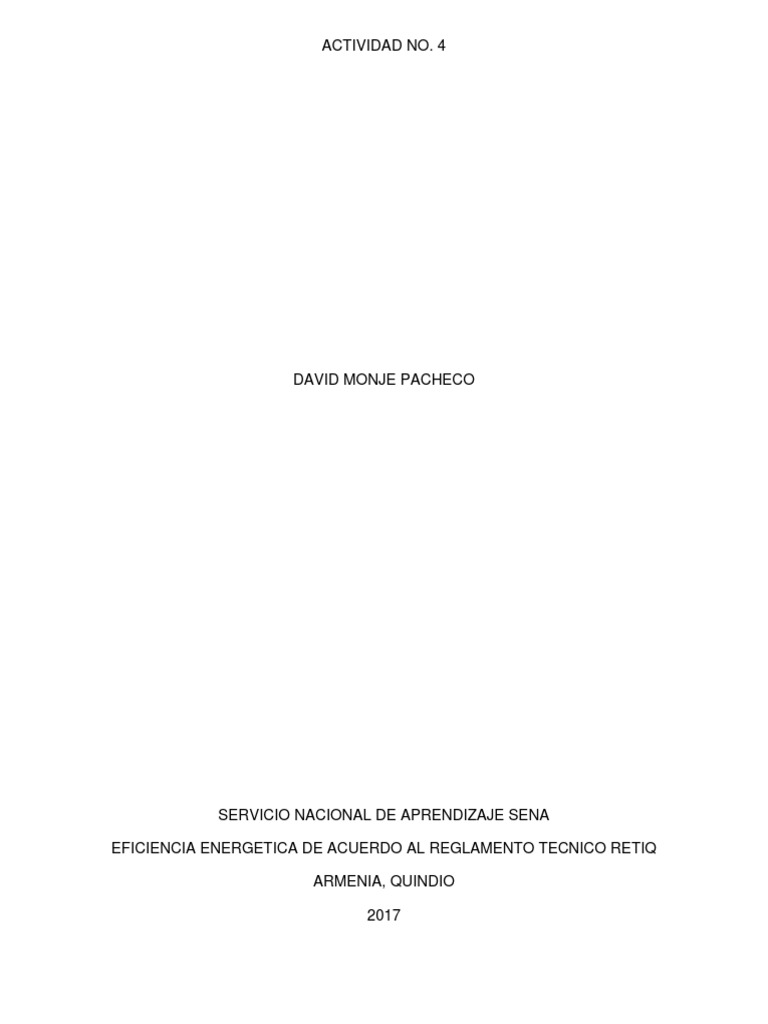 ACTIVIDAD NO. 4

DAVID MONJE PACHECO

SERVICIO NACIONAL DE APRENDIZAJE SENA

EFICIENCIA ENERGETICA DE ACUERDO AL REGLAMENTO TECNICO RETIQ

ARMENIA, QUINDIO

2017